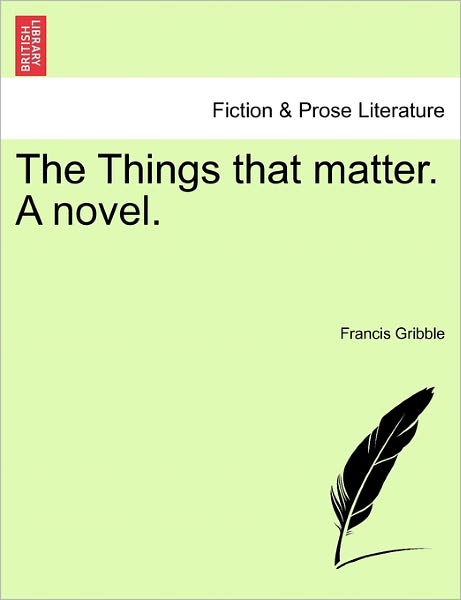 BRITISH LIBRARY

Fiction & Prose Literature

The Things that matter. A novel.

Francis Gribble